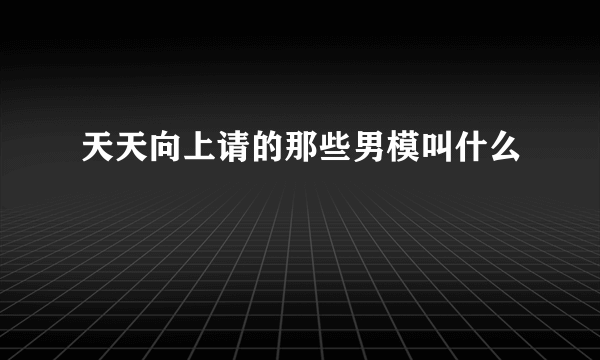 天天向上请的那些男模叫什么